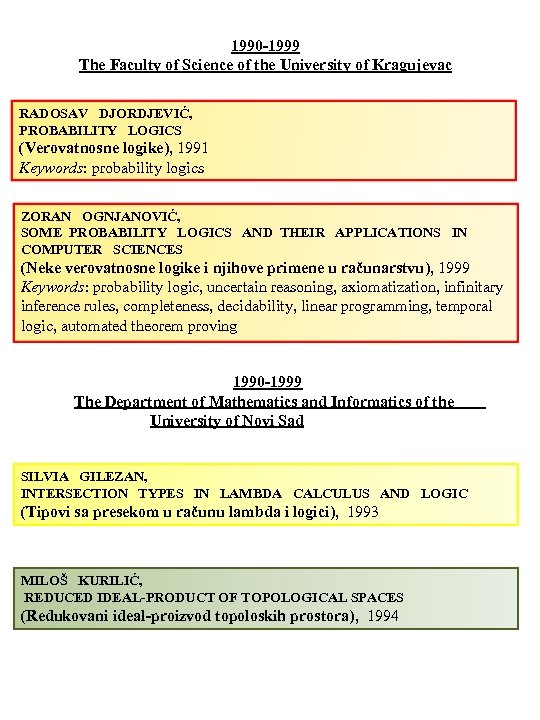 1990-1999
The Faculty of Science of the University of Kragujevac

RADOSAV DJORDJEVIĆ,
PROBABILITY LOGICS
(Verovatnosne logike), 1991
Keywords: probability logics

ZORAN OGNJANOVIĆ,
SOME PROBABILITY LOGICS AND THEIR APPLICATIONS IN COMPUTER SCIENCES
(Neke verovatnosne logike i njihove primene u računarstvu), 1999
Keywords: probability logic, uncertain reasoning, axiomatization, infinitary inference rules, completeness, decidability, linear programming, temporal logic, automated theorem proving

1990-1999
The Department of Mathematics and Informatics of the University of Novi Sad

SILVIA GILEZAN,
INTERSECTION TYPES IN LAMBDA CALCULUS AND LOGIC
(Tipovi sa presekom u računu lambda i logici), 1993

MILOŠ KURILIĆ,
REDUCED IDEAL-PRODUCT OF TOPOLOGICAL SPACES
(Redukovani ideal-proizvod topoloskih prostora), 1994